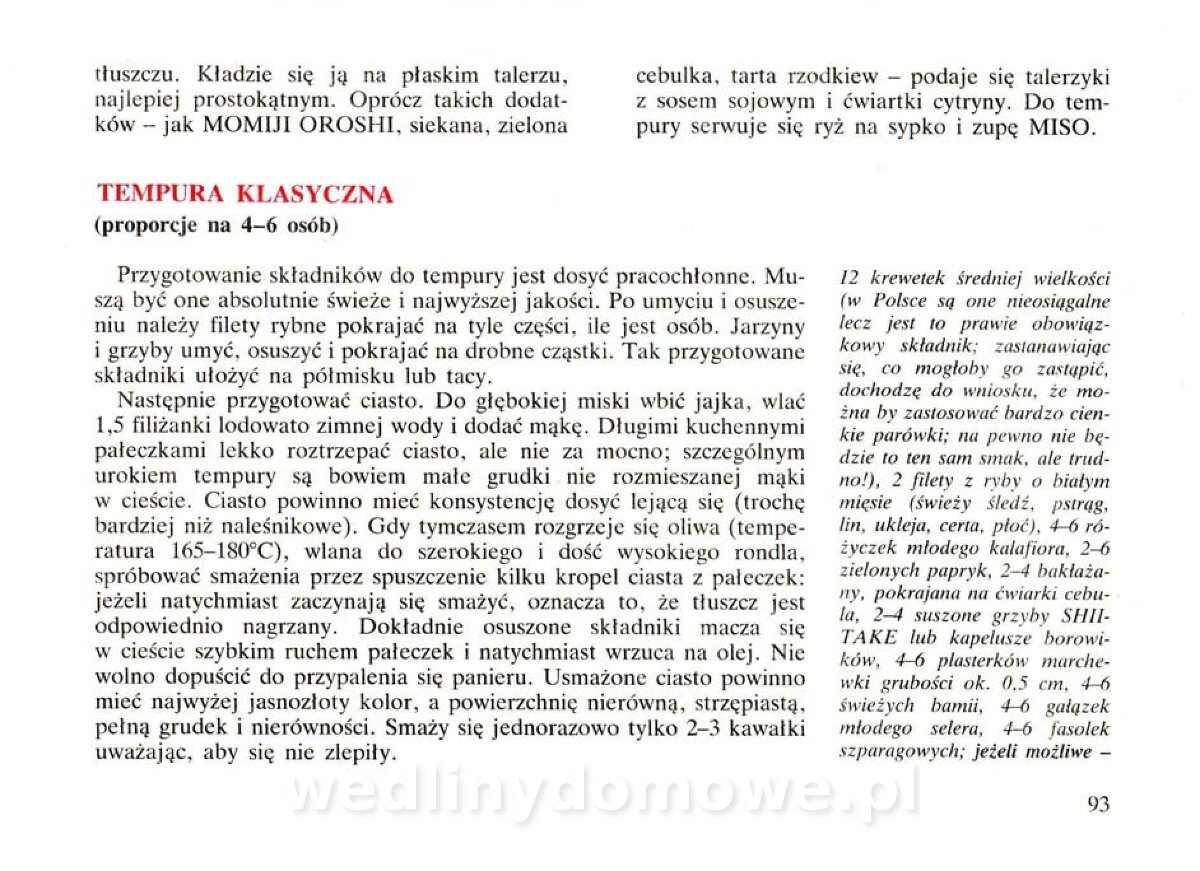 tłuszczu. Kładzie się ją na płaskim talerzu, najlepiej prostokątnym. Oprócz takich dodatków – jak MOMIJI OROSHI, siekana, zielona

cebulka, tarta rzodkiew – podaje się talerzyki z sosem sojowym i ćwiartki cytryny. Do tempury serwuje się ryż na sypko i zupę MISO.

TEMPURA KLASYCZNA
(proporcje na 4–6 osób)

Przygotowanie składników do tempury jest dosyć pracochłonne. Muszą być one absolutnie świeże i najwyższej jakości. Po umyciu i osuszeniu należy filety rybne pokrajać na tyle części, ile jest osób. Jarzyny i grzyby umyć, osuszyć i pokrajać na drobne cząstki. Tak przygotowane składniki ułożyć na półmisku lub tacy.

Następnie przygotować ciasto. Do głębokiej miski wbić jajka, wlać 1,5 filiżanki lodowato zimnej wody i dodać mąkę. Długimi kuchennymi pałeczkami lekko roztrzepać ciasto, ale nie za mocno; szczególnym urokiem tempury są bowiem małe grudki nie rozmieszanej mąki w cieście. Ciasto powinno mieć konsystencję dosyć lejącą się (trochę bardziej niż naleśnikowe). Gdy tymczasem rozgrzeje się oliwa (temperatura 165–180°C), wlana do szerokiego i dość wysokiego rondla, spróbować smażenia przez spuszczenie kilku kropel ciasta z pałeczek: jeżeli natychmiast zaczynają się smażyć, oznacza to, że tłuszcz jest odpowiednio nagrzany. Dokładnie osuszone składniki macza się w cieście szybkim ruchem pałeczek i natychmiast wrzuca na olej. Nie wolno dopuścić do przypalenia się panieru. Usmażone ciasto powinno mieć najwyżej jasnozłoty kolor, a powierzchnię nierówną, strzępiastą, pełną grudek i nierówności. Smaży się jednorazowo tylko 2–3 kawałki uważając, aby się nie zlepiły.

12 krewetek średniej wielkości (w Polsce są one nieosiągalne lecz jest to prawie obowiązkowy składnik; zastanawiając się, co mogłoby go zastąpić, dochodzę do wniosku, że można by zastosować bardzo cienkie parówki; na pewno nie będzie to ten sam smak, ale trudno!), 2 filety z ryby o białym mięsie (świeży śledź, pstrąg, lin, ukleja, certa, płoć), 4–6 różyczek młodego kalafiora, 2–6 zielonych papryk, 2–4 bakłażany, pokrajana na ćwiarki cebula, 2–4 suszone grzyby SHIITAKE lub kapelusze borowików, 4–6 plasterków marchewki grubości ok. 0,5 cm, 4–6 świeżych bamii, 4–6 gałązek młodego selera, 4–6 fasolek szparagowych; jeżeli możliwe –

wedlinydomowe.pl

93